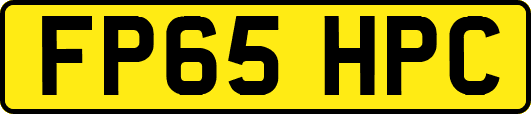 FP65 HPC